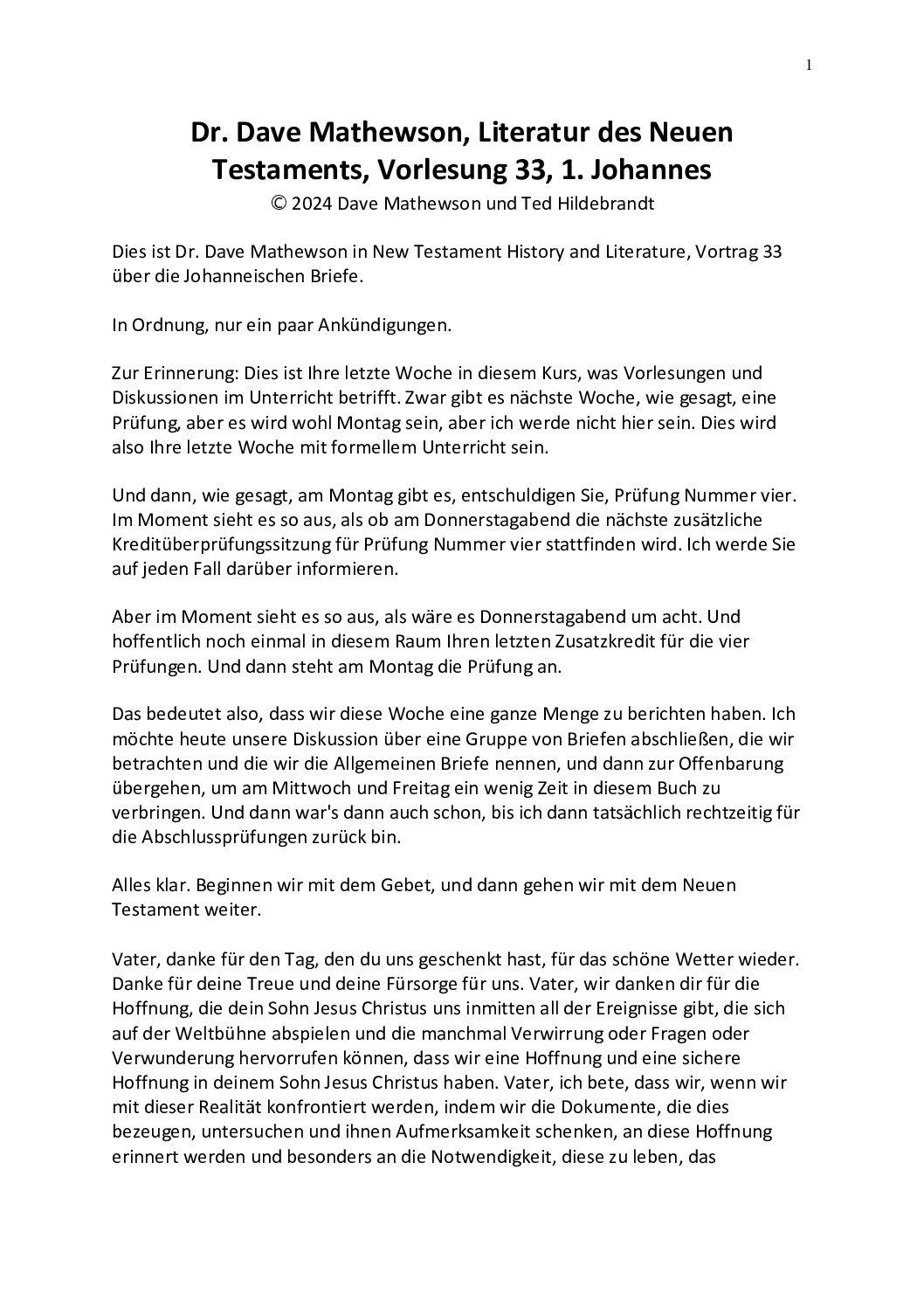 1

Dr. Dave Mathewson, Literatur des Neuen Testaments, Vorlesung 33, 1. Johannes
© 2024 Dave Mathewson und Ted Hildebrandt

Dies ist Dr. Dave Mathewson in New Testament History and Literature, Vortrag 33 über die Johanneischen Briefe.

In Ordnung, nur ein paar Ankündigungen.

Zur Erinnerung: Dies ist Ihre letzte Woche in diesem Kurs, was Vorlesungen und Diskussionen im Unterricht betrifft. Zwar gibt es nächste Woche, wie gesagt, eine Prüfung, aber es wird wohl Montag sein, aber ich werde nicht hier sein. Dies wird also Ihre letzte Woche mit formellem Unterricht sein.

Und dann, wie gesagt, am Montag gibt es, entschuldigen Sie, Prüfung Nummer vier. Im Moment sieht es so aus, als ob am Donnerstagabend die nächste zusätzliche Kreditüberprüfungssitzung für Prüfung Nummer vier stattfinden wird. Ich werde Sie auf jeden Fall darüber informieren.

Aber im Moment sieht es so aus, als wäre es Donnerstagabend um acht. Und hoffentlich noch einmal in diesem Raum Ihren letzten Zusatzkredit für die vier Prüfungen. Und dann steht am Montag die Prüfung an.

Das bedeutet also, dass wir diese Woche eine ganze Menge zu berichten haben. Ich möchte heute unsere Diskussion über eine Gruppe von Briefen abschließen, die wir betrachten und die wir die Allgemeinen Briefe nennen, und dann zur Offenbarung übergehen, um am Mittwoch und Freitag ein wenig Zeit in diesem Buch zu verbringen. Und dann war's dann auch schon, bis ich dann tatsächlich rechtzeitig für die Abschlussprüfungen zurück bin.

Alles klar. Beginnen wir mit dem Gebet, und dann gehen wir mit dem Neuen Testament weiter.

Vater, danke für den Tag, den du uns geschenkt hast, für das schöne Wetter wieder. Danke für deine Treue und deine Fürsorge für uns. Vater, wir danken dir für die Hoffnung, die dein Sohn Jesus Christus uns inmitten all der Ereignisse gibt, die sich auf der Weltbühne abspielen und die manchmal Verwirrung oder Fragen oder Verwunderung hervorrufen können, dass wir eine Hoffnung und eine sichere Hoffnung in deinem Sohn Jesus Christus haben. Vater, ich bete, dass wir, wenn wir mit dieser Realität konfrontiert werden, indem wir die Dokumente, die dies bezeugen, untersuchen und ihnen Aufmerksamkeit schenken, an diese Hoffnung erinnert werden und besonders an die Notwendigkeit, diese zu leben, das